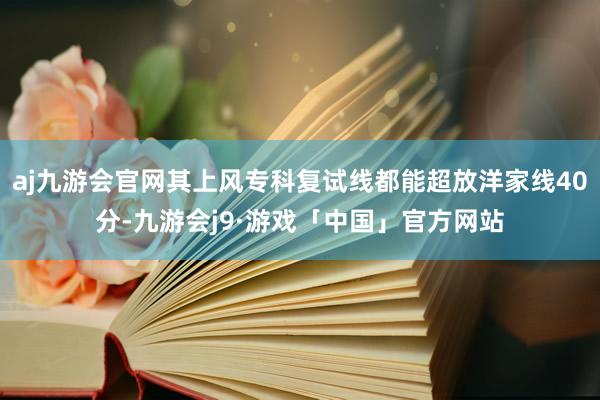 aj九游会官网其上风专科复试线都能超放洋家线40分-九游会j9·游戏「中国」官方网站